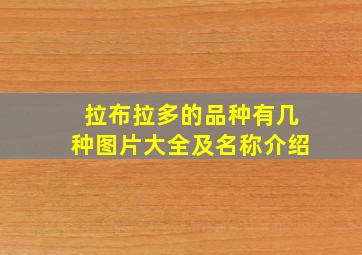 拉布拉多的品种有几种图片大全及名称介绍